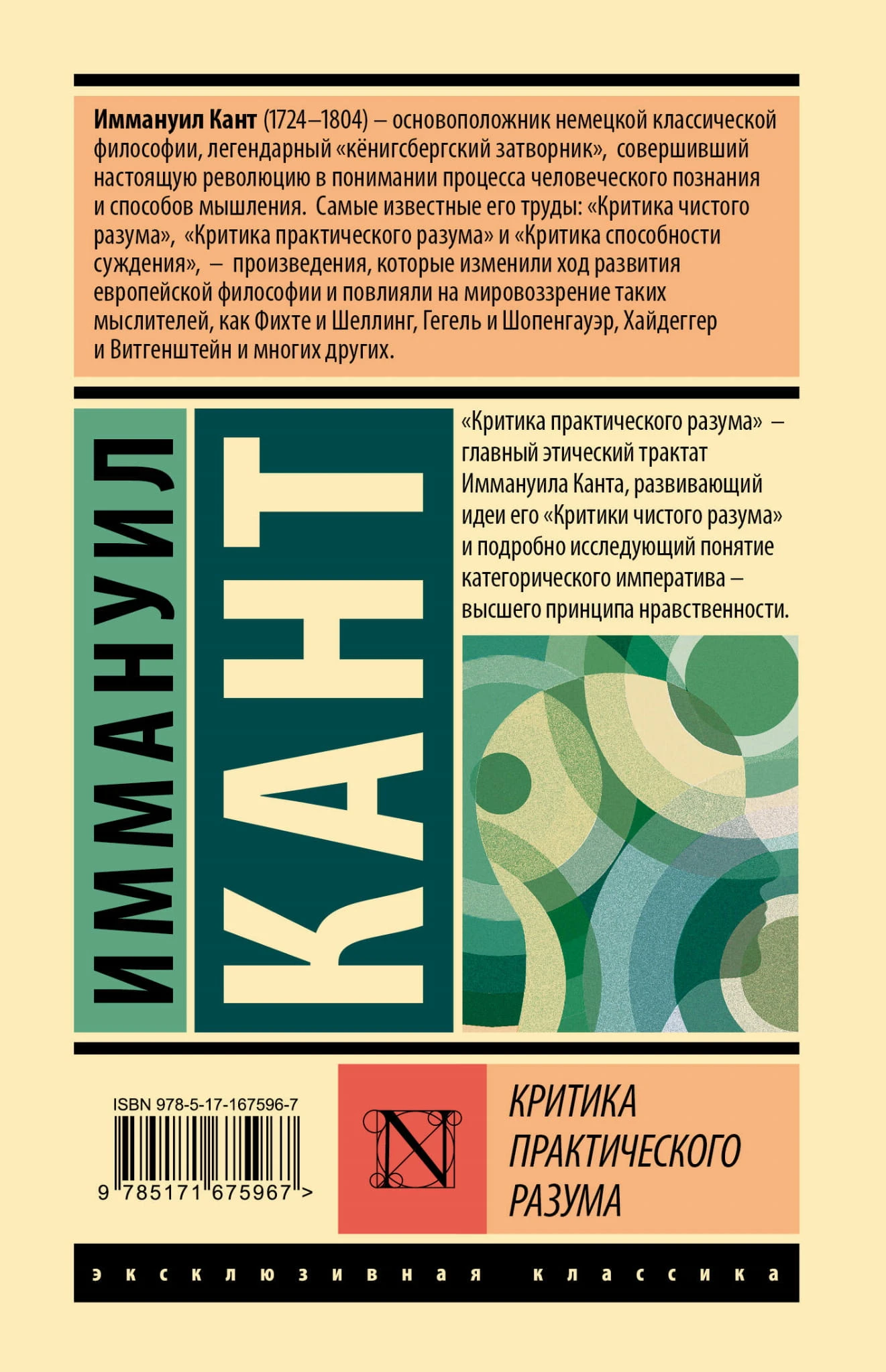 Иммануил Кант (1724–1804) – основоположник немецкой классической философии, легендарный «кёнигсбергский затворник», совершивший настоящую революцию в понимании процесса человеческого познания и способов мышления. Самые известные его труды: «Критика чистого разума», «Критика практического разума» и «Критика способности суждения», – произведения, которые изменили ход развития европейской философии и повлияли на мировоззрение таких мыслителей, как Фихте и Шеллинг, Гегель и Шопенгауэр, Хайдеггер и Витгенштейн и многих других.

ИММАНУИЛ

КАНТ

«Критика практического разума» – главный этический трактат Иммануила Канта, развивающий идеи его «Критики чистого разума» и подробно исследующий понятие категорического императива – высшего принципа нравственности.

ISBN 978-5-17-167596-7

9 785171 675967 >

N

КРИТИКА
ПРАКТИЧЕСКОГО
РАЗУМА

эксклюзивная классика